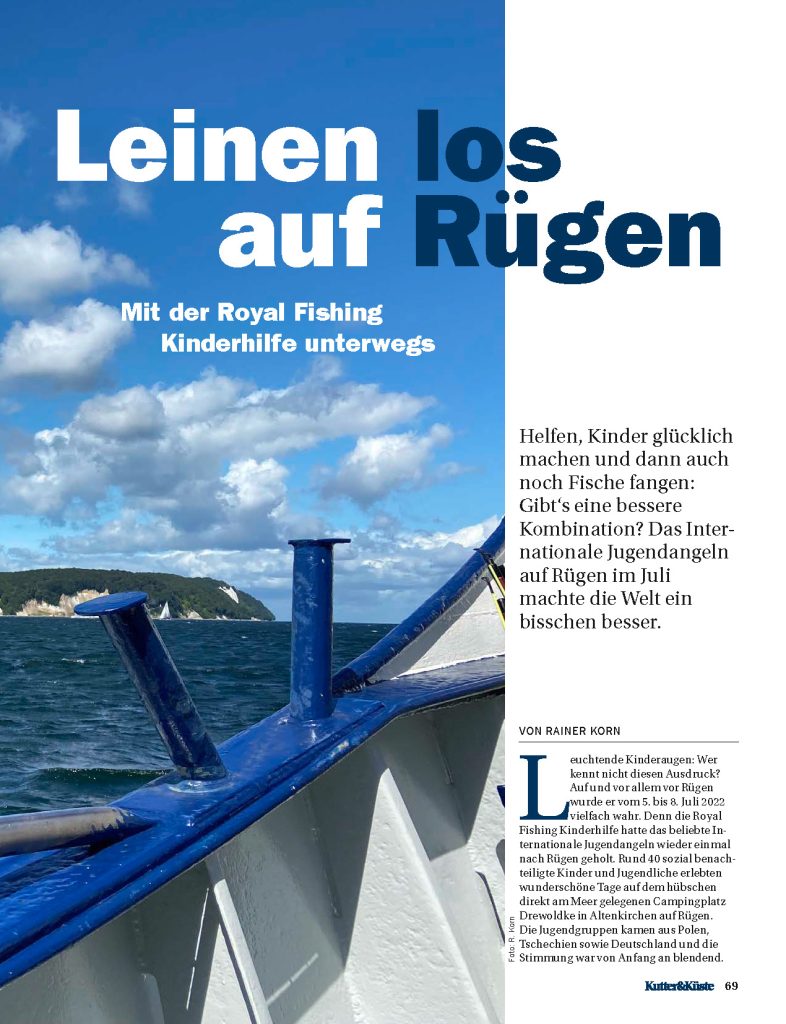 Leinen los auf Rügen

Mit der Royal Fishing Kinderhilfe unterwegs

Helfen, Kinder glücklich machen und dann auch noch Fische fangen: Gibt's eine bessere Kombination? Das Internationale Jugendangeln auf Rügen im Juli machte die Welt ein bisschen besser.

VON RAINER KORN

Leuchtende Kinderaugen: Wer kennt nicht diesen Ausdruck? Auf und vor allem vor Rügen wurde er vom 5. bis 8. Juli 2022 vielfach wahr. Denn die Royal Fishing Kinderhilfe hatte das beliebte Internationale Jugendangeln wieder einmal nach Rügen geholt. Rund 40 sozial benachteiligte Kinder und Jugendliche erlebten wunderschöne Tage auf dem hübschen direkt am Meer gelegenen Campingplatz Drewoldke in Altenkirchen auf Rügen. Die Jugendgruppen kamen aus Polen, Tschechien sowie Deutschland und die Stimmung war von Anfang an blendend.

Foto: R. Korn

Kutter&Küste 69